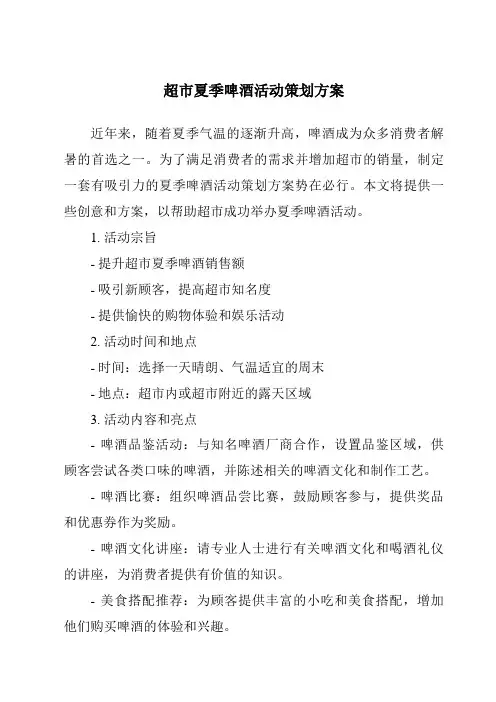 超市夏季啤酒活动策划方案

近年来，随着夏季气温的逐渐升高，啤酒成为众多消费者解暑的首选之一。为了满足消费者的需求并增加超市的销量，制定一套有吸引力的夏季啤酒活动策划方案势在必行。本文将提供一些创意和方案，以帮助超市成功举办夏季啤酒活动。

1. 活动宗旨

- 提升超市夏季啤酒销售额

- 吸引新顾客，提高超市知名度

- 提供愉快的购物体验和娱乐活动

2. 活动时间和地点

- 时间：选择一天晴朗、气温适宜的周末

- 地点：超市内或超市附近的露天区域

3. 活动内容和亮点

- 啤酒品鉴活动：与知名啤酒厂商合作，设置品鉴区域，供顾客尝试各类口味的啤酒，并陈述相关的啤酒文化和制作工艺。

- 啤酒比赛：组织啤酒品尝比赛，鼓励顾客参与，提供奖品和优惠券作为奖励。

- 啤酒文化讲座：请专业人士进行有关啤酒文化和喝酒礼仪的讲座，为消费者提供有价值的知识。

- 美食搭配推荐：为顾客提供丰富的小吃和美食搭配，增加他们购买啤酒的体验和兴趣。